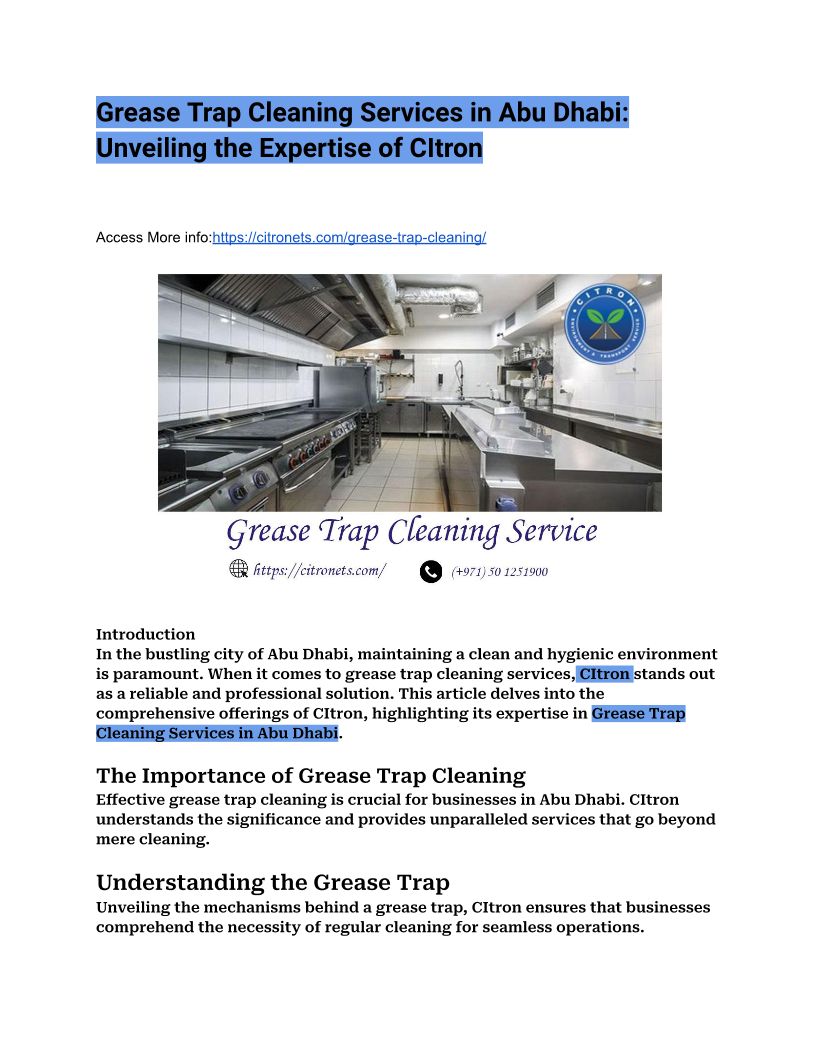 Grease Trap Cleaning Services in Abu Dhabi: Unveiling the Expertise of CItron

Access More info:https://citronets.com/grease-trap-cleaning/

CITRON

Grease Trap Cleaning Service

https://citronets.com/ (+971) 50 1251900

Introduction
In the bustling city of Abu Dhabi, maintaining a clean and hygienic environment is paramount. When it comes to grease trap cleaning services, CItron stands out as a reliable and professional solution. This article delves into the comprehensive offerings of CItron, highlighting its expertise in Grease Trap Cleaning Services in Abu Dhabi.

The Importance of Grease Trap Cleaning
Effective grease trap cleaning is crucial for businesses in Abu Dhabi. CItron understands the significance and provides unparalleled services that go beyond mere cleaning.

Understanding the Grease Trap
Unveiling the mechanisms behind a grease trap, CItron ensures that businesses comprehend the necessity of regular cleaning for seamless operations.